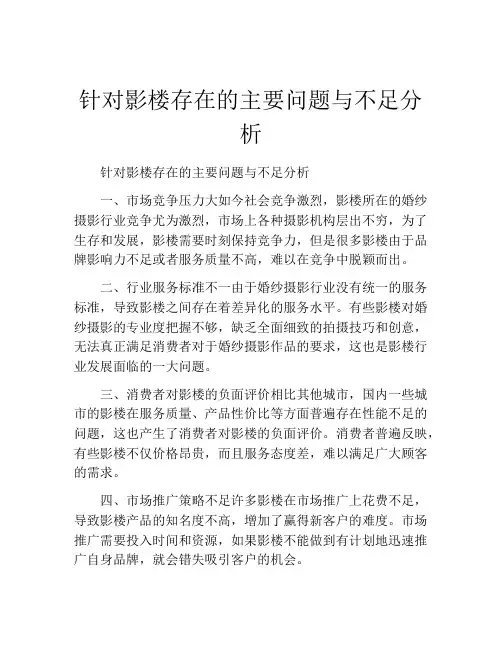 针对影楼存在的主要问题与不足分析

针对影楼存在的主要问题与不足分析

一、市场竞争压力大如今社会竞争激烈，影楼所在的婚纱摄影行业竞争尤为激烈，市场上各种摄影机构层出不穷，为了生存和发展，影楼需要时刻保持竞争力，但是很多影楼由于品牌影响力不足或者服务质量不高，难以在竞争中脱颖而出。

二、行业服务标准不一由于婚纱摄影行业没有统一的服务标准，导致影楼之间存在着差异化的服务水平。有些影楼对婚纱摄影的专业度把握不够，缺乏全面细致的拍摄技巧和创意，无法真正满足消费者对于婚纱摄影作品的要求，这也是影楼行业发展面临的一大问题。

三、消费者对影楼的负面评价相比其他城市，国内一些城市的影楼在服务质量、产品性价比等方面普遍存在性能不足的问题，这也产生了消费者对影楼的负面评价。消费者普遍反映，有些影楼不仅价格昂贵，而且服务态度差，难以满足广大顾客的需求。

四、市场推广策略不足许多影楼在市场推广上花费不足，导致影楼产品的知名度不高，增加了赢得新客户的难度。市场推广需要投入时间和资源，如果影楼不能做到有计划地迅速推广自身品牌，就会错失吸引客户的机会。